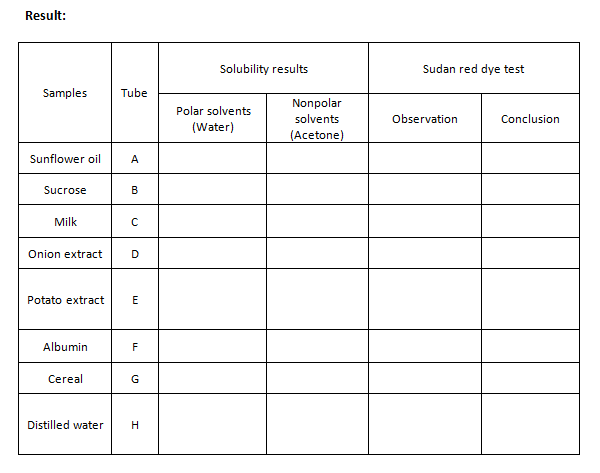 Result:

| Samples | Tube | Solubility results: Polar solvents (Water) | Solubility results: Nonpolar solvents (Acetone) | Sudan red dye test: Observation | Sudan red dye test: Conclusion |
|---|---|---|---|---|---|
| Sunflower oil | A | | | | |
| Sucrose | B | | | | |
| Milk | C | | | | |
| Onion extract | D | | | | |
| Potato extract | E | | | | |
| Albumin | F | | | | |
| Cereal | G | | | | |
| Distilled water | H | | | | |